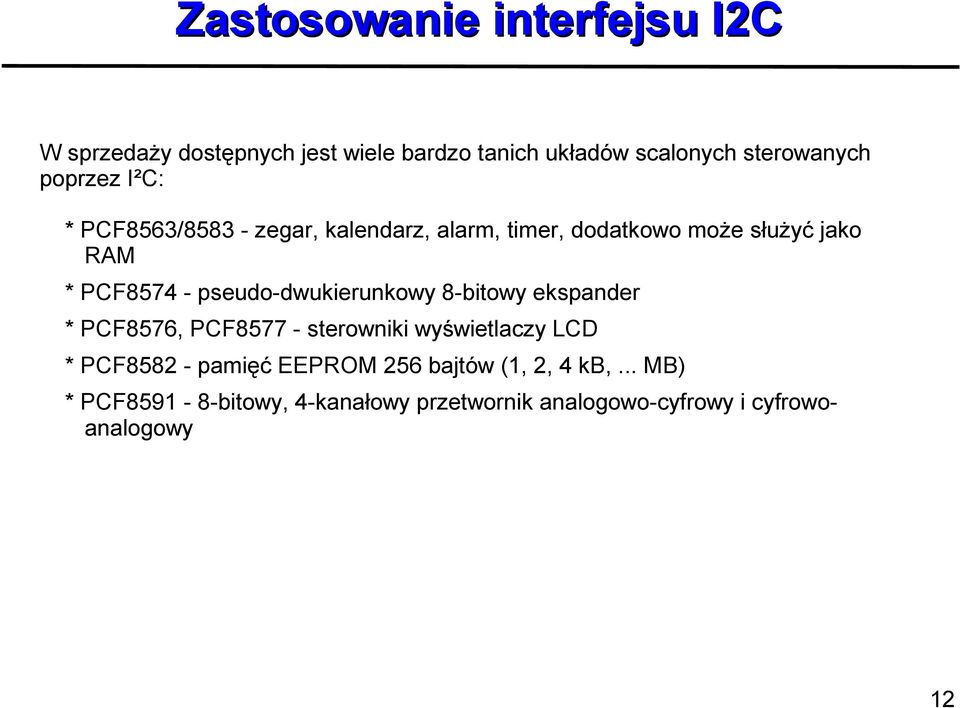 Zastosowanie interfejsu I2C

W sprzedaży dostępnych jest wiele bardzo tanich układów scalonych sterowanych poprzez I²C:

* PCF8563/8583 - zegar, kalendarz, alarm, timer, dodatkowo może służyć jako RAM

* PCF8574 - pseudo-dwukierunkowy 8-bitowy ekspander

* PCF8576, PCF8577 - sterowniki wyświetlaczy LCD

* PCF8582 - pamięć EEPROM 256 bajtów (1, 2, 4 kB, ... MB)

* PCF8591 - 8-bitowy, 4-kanałowy przetwornik analogowo-cyfrowy i cyfrowo-analogowy

12